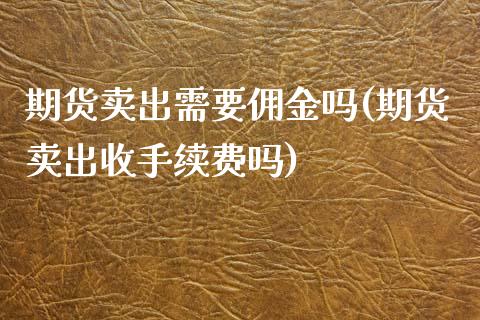 期货卖出需要佣金吗(期货卖出收手续费吗)